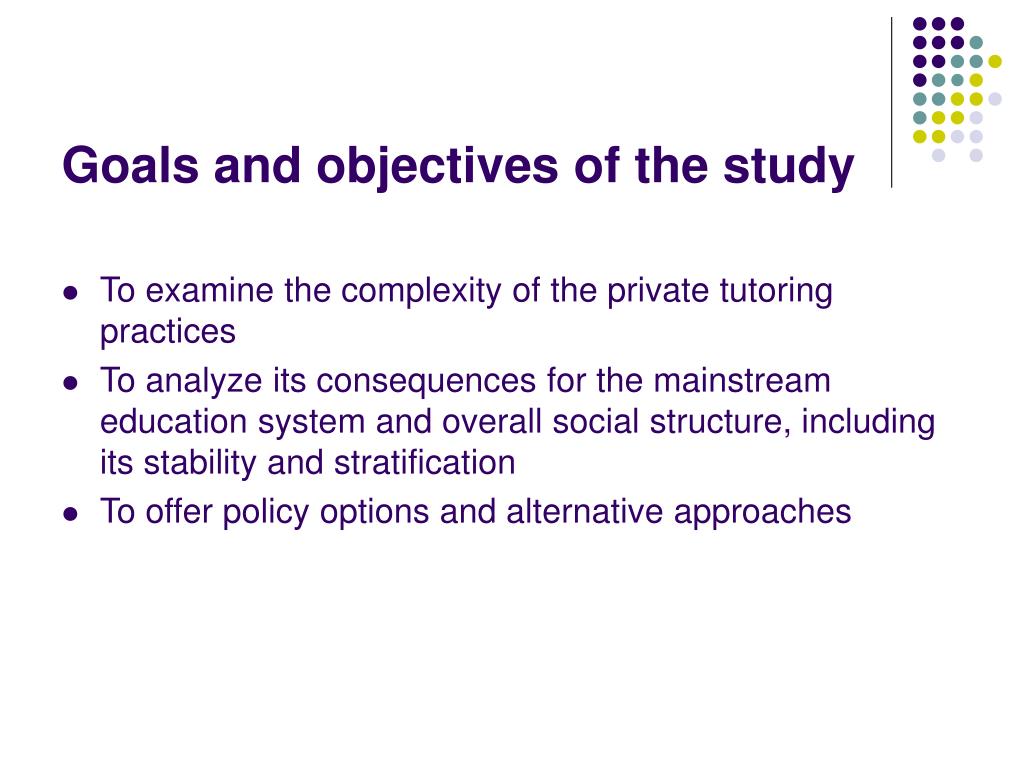 Goals and objectives of the study

- To examine the complexity of the private tutoring practices
- To analyze its consequences for the mainstream education system and overall social structure, including its stability and stratification
- To offer policy options and alternative approaches